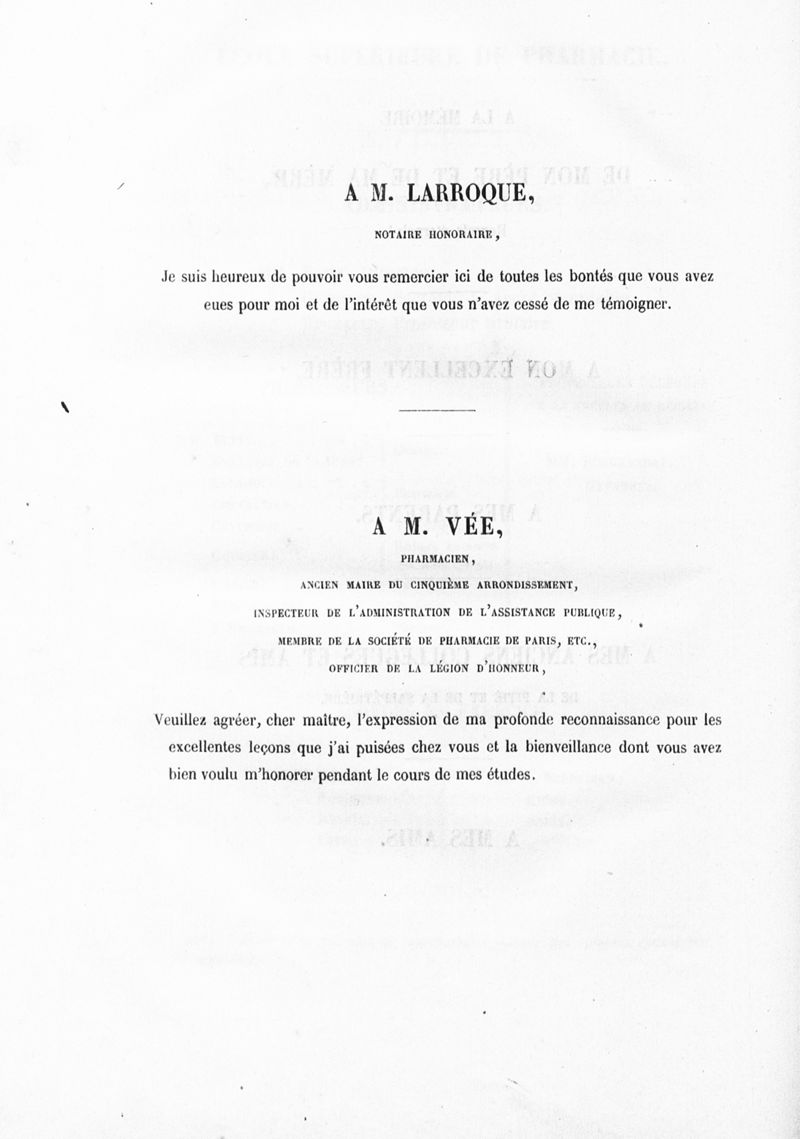 A M. LARROQUE,

NOTAIRE HONORAIRE,

Je suis heureux de pouvoir vous remercier ici de toutes les bontés que vous avez eues pour moi et de l'intérêt que vous n'avez cessé de me témoigner.

A M. VÉE,

PHARMACIEN,

ANCIEN MAIRE DU CINQUIÈME ARRONDISSEMENT,

INSPECTEUR DE L'ADMINISTRATION DE L'ASSISTANCE PUBLIQUE,

MEMBRE DE LA SOCIÉTÉ DE PHARMACIE DE PARIS, ETC.,

OFFICIER DE LA LÉGION D'HONNEUR,

Veuillez agréer, cher maître, l'expression de ma profonde reconnaissance pour les excellentes leçons que j'ai puisées chez vous et la bienveillance dont vous avez bien voulu m'honorer pendant le cours de mes études.